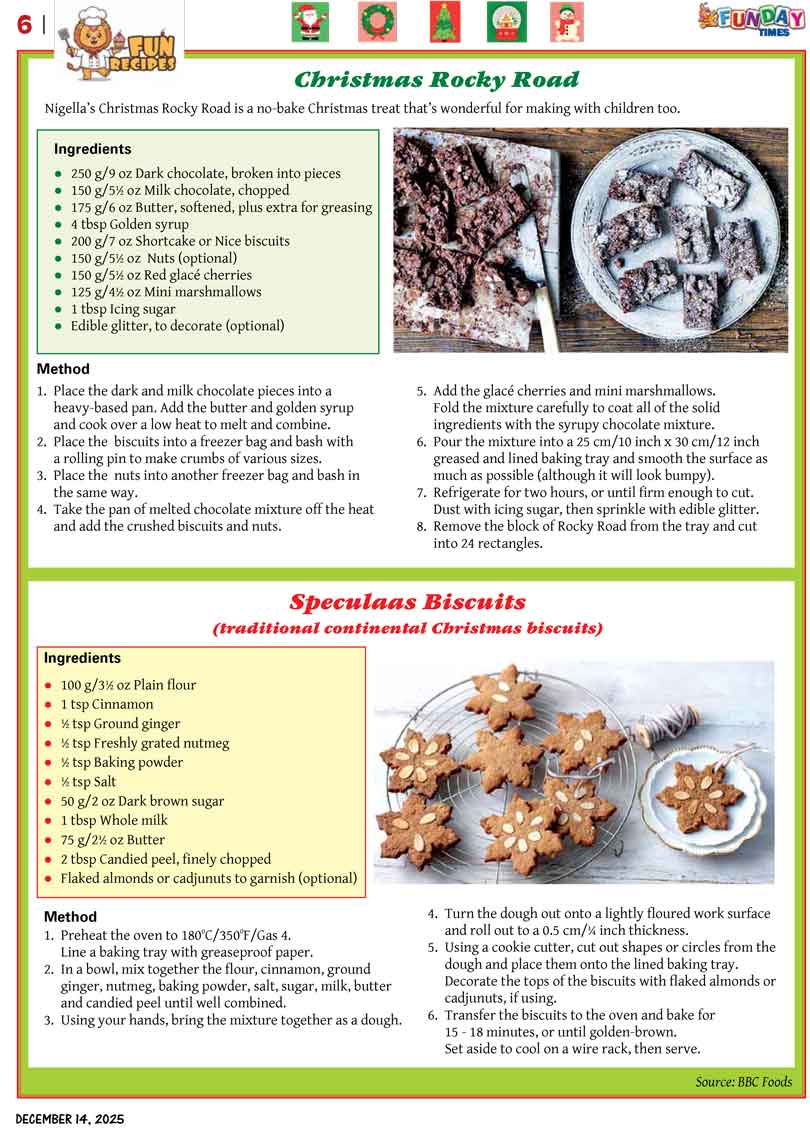 6 |

FUN RECIPES

FUNDAY TIMES

Christmas Rocky Road

Nigella's Christmas Rocky Road is a no-bake Christmas treat that's wonderful for making with children too.

Ingredients
- 250 g/9 oz Dark chocolate, broken into pieces
- 150 g/5½ oz Milk chocolate, chopped
- 175 g/6 oz Butter, softened, plus extra for greasing
- 4 tbsp Golden syrup
- 200 g/7 oz Shortcake or Nice biscuits
- 150 g/5½ oz Nuts (optional)
- 150 g/5½ oz Red glacé cherries
- 125 g/4½ oz Mini marshmallows
- 1 tbsp Icing sugar
- Edible glitter, to decorate (optional)

Method
1. Place the dark and milk chocolate pieces into a heavy-based pan. Add the butter and golden syrup and cook over a low heat to melt and combine.
2. Place the biscuits into a freezer bag and bash with a rolling pin to make crumbs of various sizes.
3. Place the nuts into another freezer bag and bash in the same way.
4. Take the pan of melted chocolate mixture off the heat and add the crushed biscuits and nuts.
5. Add the glacé cherries and mini marshmallows. Fold the mixture carefully to coat all of the solid ingredients with the syrupy chocolate mixture.
6. Pour the mixture into a 25 cm/10 inch x 30 cm/12 inch greased and lined baking tray and smooth the surface as much as possible (although it will look bumpy).
7. Refrigerate for two hours, or until firm enough to cut. Dust with icing sugar, then sprinkle with edible glitter.
8. Remove the block of Rocky Road from the tray and cut into 24 rectangles.

Speculaas Biscuits
(traditional continental Christmas biscuits)

Ingredients
- 100 g/3½ oz Plain flour
- 1 tsp Cinnamon
- ½ tsp Ground ginger
- ½ tsp Freshly grated nutmeg
- ½ tsp Baking powder
- ½ tsp Salt
- 50 g/2 oz Dark brown sugar
- 1 tbsp Whole milk
- 75 g/2½ oz Butter
- 2 tbsp Candied peel, finely chopped
- Flaked almonds or cadjunuts to garnish (optional)

Method
1. Preheat the oven to 180°C/350°F/Gas 4. Line a baking tray with greaseproof paper.
2. In a bowl, mix together the flour, cinnamon, ground ginger, nutmeg, baking powder, salt, sugar, milk, butter and candied peel until well combined.
3. Using your hands, bring the mixture together as a dough.
4. Turn the dough out onto a lightly floured work surface and roll out to a 0.5 cm/¼ inch thickness.
5. Using a cookie cutter, cut out shapes or circles from the dough and place them onto the lined baking tray. Decorate the tops of the biscuits with flaked almonds or cadjunuts, if using.
6. Transfer the biscuits to the oven and bake for 15 - 18 minutes, or until golden-brown. Set aside to cool on a wire rack, then serve.

Source: BBC Foods

DECEMBER 14, 2025